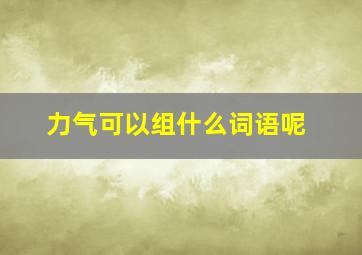 力气可以组什么词语呢